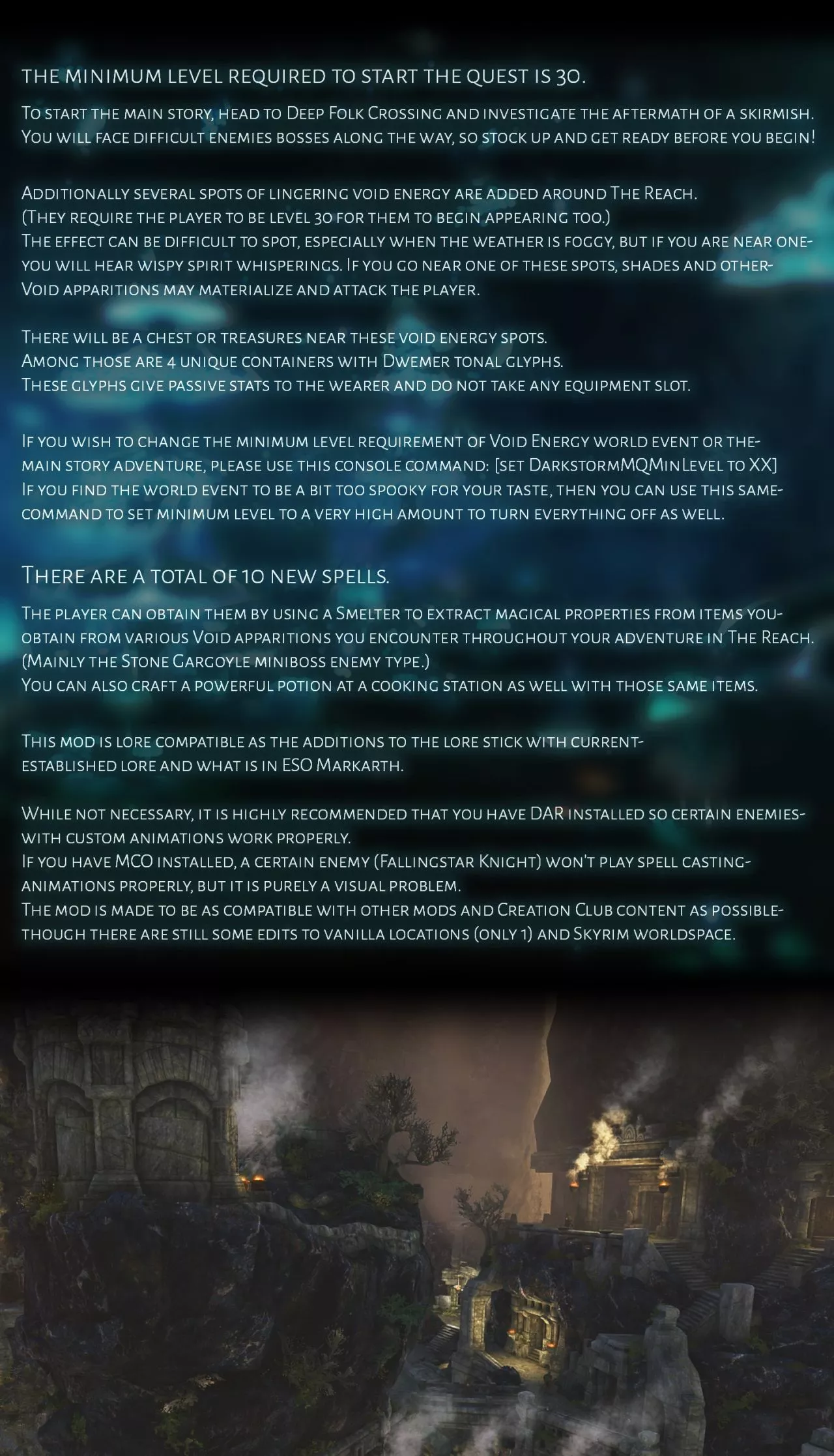 The minimum level required to start the quest is 30.

To start the main story, head to Deep Folk Crossing and investigate the aftermath of a skirmish. You will face difficult enemies bosses along the way, so stock up and get ready before you begin!

Additionally several spots of lingering void energy are added around The Reach. (They require the player to be level 30 for them to begin appearing too.) The effect can be difficult to spot, especially when the weather is foggy, but if you are near one- you will hear wispy spirit whisperings. If you go near one of these spots, shades and other- Void apparitions may materialize and attack the player.

There will be a chest or treasures near these void energy spots. Among those are 4 unique containers with Dwemer tonal glyphs. These glyphs give passive stats to the wearer and do not take any equipment slot.

If you wish to change the minimum level requirement of Void Energy world event or the- main story adventure, please use this console command: [set DarkstormMQMinLevel to XX] If you find the world event to be a bit too spooky for your taste, then you can use this same- command to set minimum level to a very high amount to turn everything off as well.

There are a total of 10 new spells.

The player can obtain them by using a Smelter to extract magical properties from items you- obtain from various Void apparitions you encounter throughout your adventure in The Reach. (Mainly the Stone Gargoyle miniboss enemy type.) You can also craft a powerful potion at a cooking station as well with those same items.

This mod is lore compatible as the additions to the lore stick with current- established lore and what is in ESO Markarth.

While not necessary, it is highly recommended that you have DAR installed so certain enemies- with custom animations work properly. If you have MCO installed, a certain enemy (Fallingstar Knight) won't play spell casting- animations properly, but it is purely a visual problem. The mod is made to be as compatible with other mods and Creation Club content as possible- though there are still some edits to vanilla locations (only 1) and Skyrim worldspace.